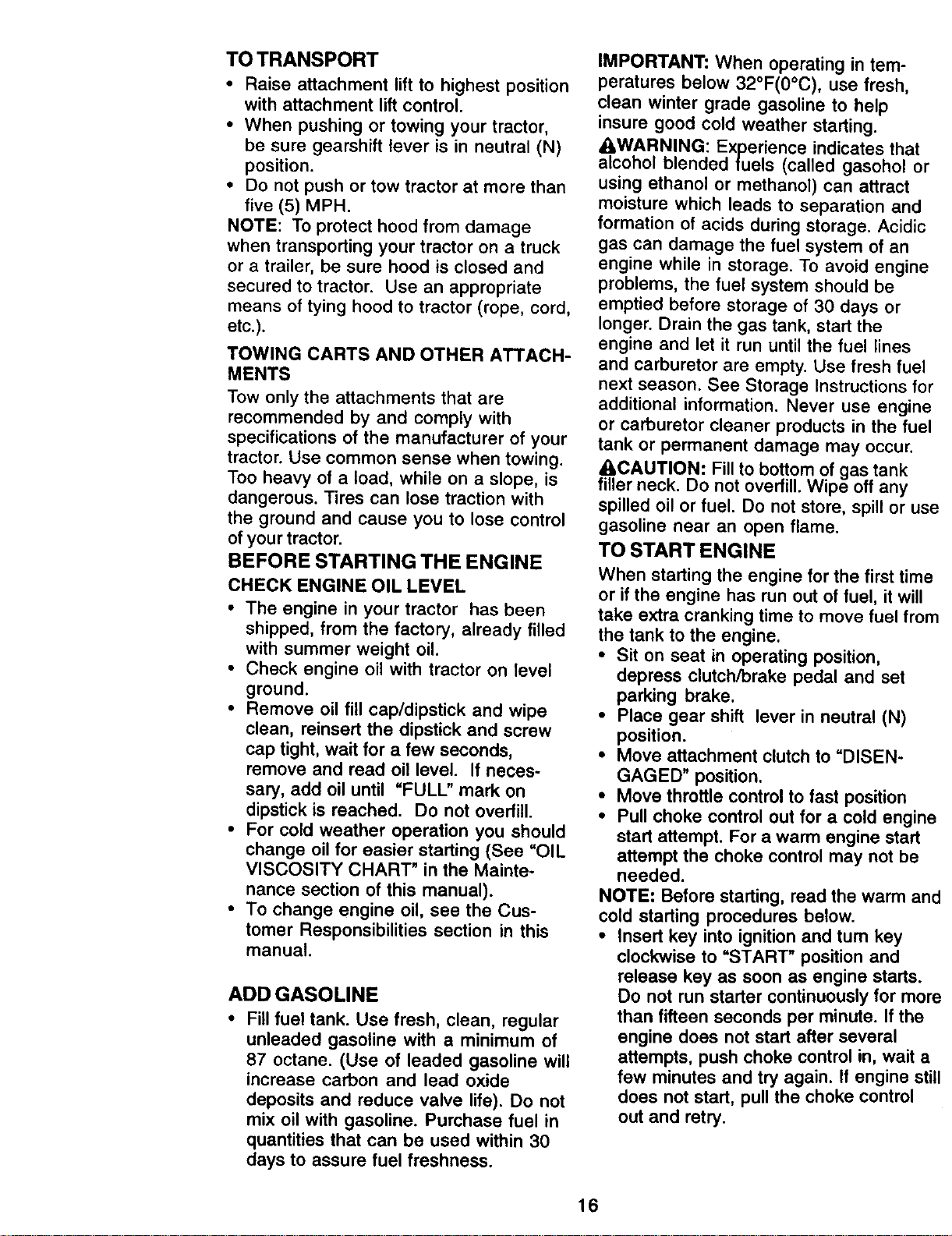 TO TRANSPORT

• Raise attachment lift to highest position with attachment lift control.
• When pushing or towing your tractor, be sure gearshift lever is in neutral (N) position.
• Do not push or tow tractor at more than five (5) MPH.

NOTE: To protect hood from damage when transporting your tractor on a truck or a trailer, be sure hood is closed and secured to tractor. Use an appropriate means of tying hood to tractor (rope, cord, etc.).

TOWING CARTS AND OTHER ATTACHMENTS

Tow only the attachments that are recommended by and comply with specifications of the manufacturer of your tractor. Use common sense when towing. Too heavy of a load, while on a slope, is dangerous. Tires can lose traction with the ground and cause you to lose control of your tractor.

BEFORE STARTING THE ENGINE

CHECK ENGINE OIL LEVEL

• The engine in your tractor has been shipped, from the factory, already filled with summer weight oil.
• Check engine oil with tractor on level ground.
• Remove oil fill cap/dipstick and wipe clean, reinsert the dipstick and screw cap tight, wait for a few seconds, remove and read oil level. If necessary, add oil until "FULL" mark on dipstick is reached. Do not overfill.
• For cold weather operation you should change oil for easier starting (See "OIL VISCOSITY CHART" in the Maintenance section of this manual).
• To change engine oil, see the Customer Responsibilities section in this manual.

ADD GASOLINE

• Fill fuel tank. Use fresh, clean, regular unleaded gasoline with a minimum of 87 octane. (Use of leaded gasoline will increase carbon and lead oxide deposits and reduce valve life). Do not mix oil with gasoline. Purchase fuel in quantities that can be used within 30 days to assure fuel freshness.

IMPORTANT: When operating in temperatures below 32°F(0°C), use fresh, clean winter grade gasoline to help insure good cold weather starting.

WARNING: Experience indicates that alcohol blended fuels (called gasohol or using ethanol or methanol) can attract moisture which leads to separation and formation of acids during storage. Acidic gas can damage the fuel system of an engine while in storage. To avoid engine problems, the fuel system should be emptied before storage of 30 days or longer. Drain the gas tank, start the engine and let it run until the fuel lines and carburetor are empty. Use fresh fuel next season. See Storage Instructions for additional information. Never use engine or carburetor cleaner products in the fuel tank or permanent damage may occur.

CAUTION: Fill to bottom of gas tank filler neck. Do not overfill. Wipe off any spilled oil or fuel. Do not store, spill or use gasoline near an open flame.

TO START ENGINE

When starting the engine for the first time or if the engine has run out of fuel, it will take extra cranking time to move fuel from the tank to the engine.

• Sit on seat in operating position, depress clutch/brake pedal and set parking brake.
• Place gear shift lever in neutral (N) position.
• Move attachment clutch to "DISENGAGED" position.
• Move throttle control to fast position
• Pull choke control out for a cold engine start attempt. For a warm engine start attempt the choke control may not be needed.

NOTE: Before starting, read the warm and cold starting procedures below.

• Insert key into ignition and turn key clockwise to "START" position and release key as soon as engine starts. Do not run starter continuously for more than fifteen seconds per minute. If the engine does not start after several attempts, push choke control in, wait a few minutes and try again. If engine still does not start, pull the choke control out and retry.

16